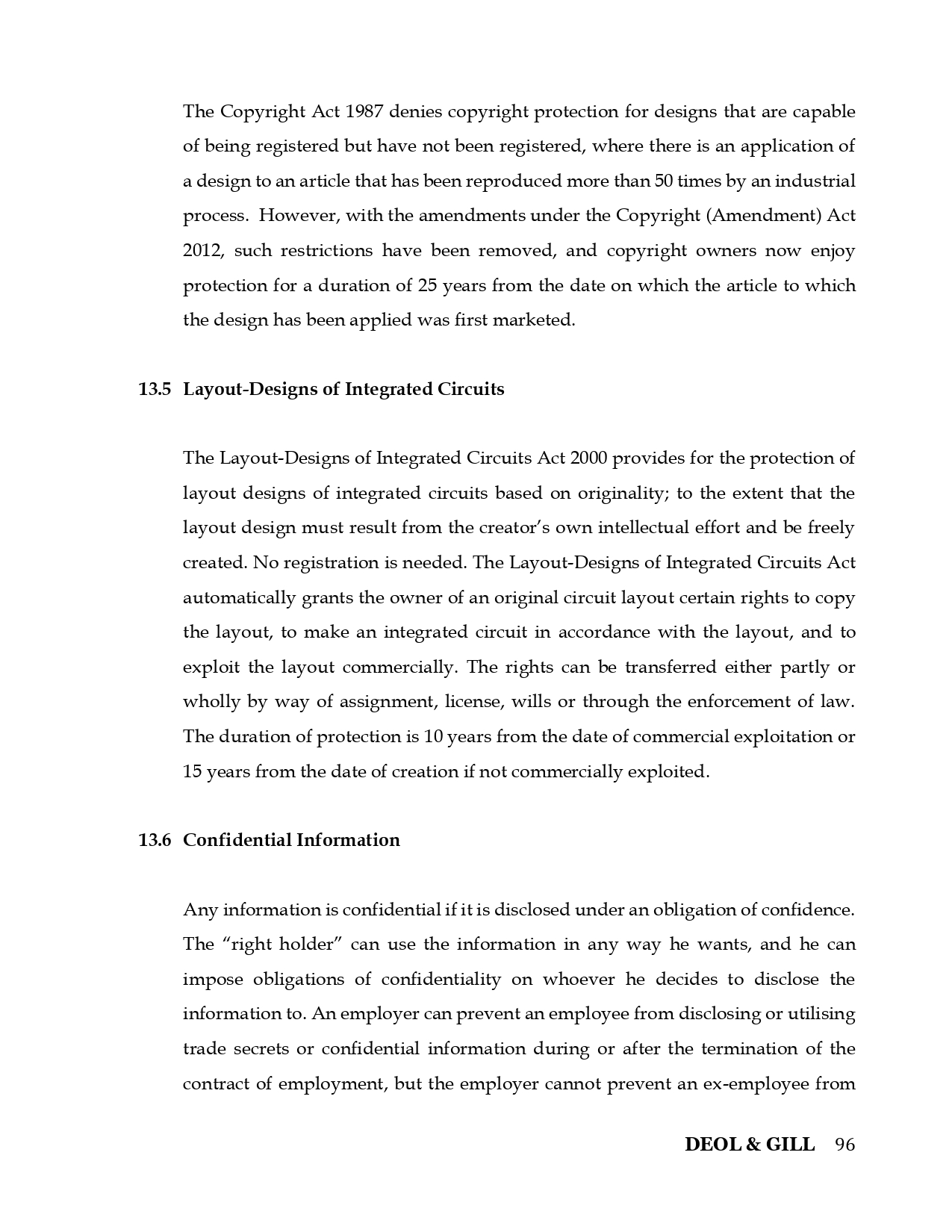 The Copyright Act 1987 denies copyright protection for designs that are capable of being registered but have not been registered, where there is an application of a design to an article that has been reproduced more than 50 times by an industrial process. However, with the amendments under the Copyright (Amendment) Act 2012, such restrictions have been removed, and copyright owners now enjoy protection for a duration of 25 years from the date on which the article to which the design has been applied was first marketed.

13.5 Layout-Designs of Integrated Circuits

The Layout-Designs of Integrated Circuits Act 2000 provides for the protection of layout designs of integrated circuits based on originality; to the extent that the layout design must result from the creator's own intellectual effort and be freely created. No registration is needed. The Layout-Designs of Integrated Circuits Act automatically grants the owner of an original circuit layout certain rights to copy the layout, to make an integrated circuit in accordance with the layout, and to exploit the layout commercially. The rights can be transferred either partly or wholly by way of assignment, license, wills or through the enforcement of law. The duration of protection is 10 years from the date of commercial exploitation or 15 years from the date of creation if not commercially exploited.

13.6 Confidential Information

Any information is confidential if it is disclosed under an obligation of confidence. The "right holder" can use the information in any way he wants, and he can impose obligations of confidentiality on whoever he decides to disclose the information to. An employer can prevent an employee from disclosing or utilising trade secrets or confidential information during or after the termination of the contract of employment, but the employer cannot prevent an ex-employee from

DEOL & GILL 96